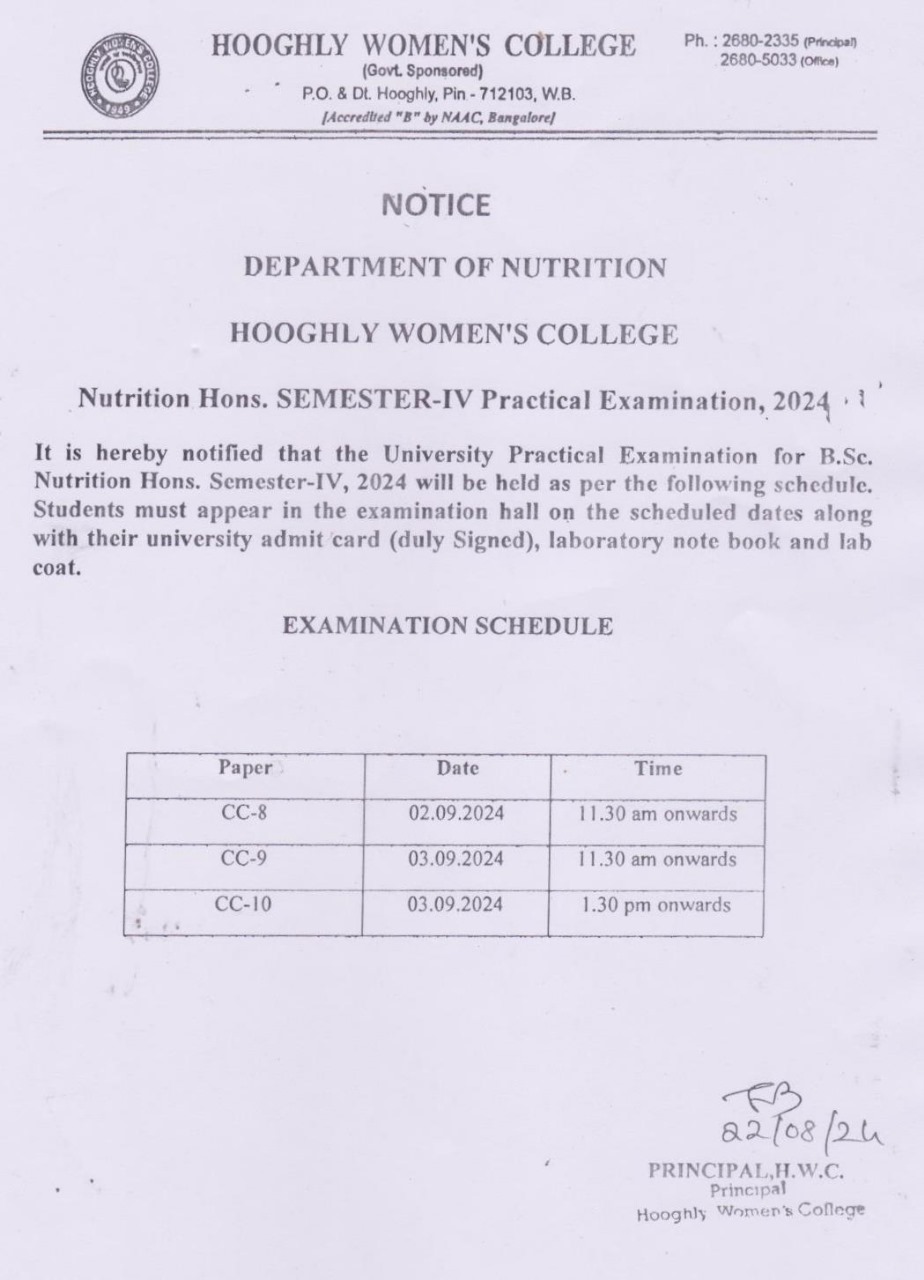 HOOGHLY WOMEN'S COLLEGE
(Govt. Sponsored)
P.O. & Dt. Hooghly, Pin - 712103, W.B.
[Accredited "B" by NAAC, Bangalore]

Ph. : 2680-2335 (Principal)
2680-5033 (Office)

NOTICE

DEPARTMENT OF NUTRITION

HOOGHLY WOMEN'S COLLEGE

Nutrition Hons. SEMESTER-IV Practical Examination, 2024

It is hereby notified that the University Practical Examination for B.Sc. Nutrition Hons. Semester-IV, 2024 will be held as per the following schedule. Students must appear in the examination hall on the scheduled dates along with their university admit card (duly Signed), laboratory note book and lab coat.

EXAMINATION SCHEDULE

| Paper | Date | Time |
|---|---|---|
| CC-8 | 02.09.2024 | 11.30 am onwards |
| CC-9 | 03.09.2024 | 11.30 am onwards |
| CC-10 | 03.09.2024 | 1.30 pm onwards |

22/08/24

PRINCIPAL,H.W.C.
Principal
Hooghly Women's College